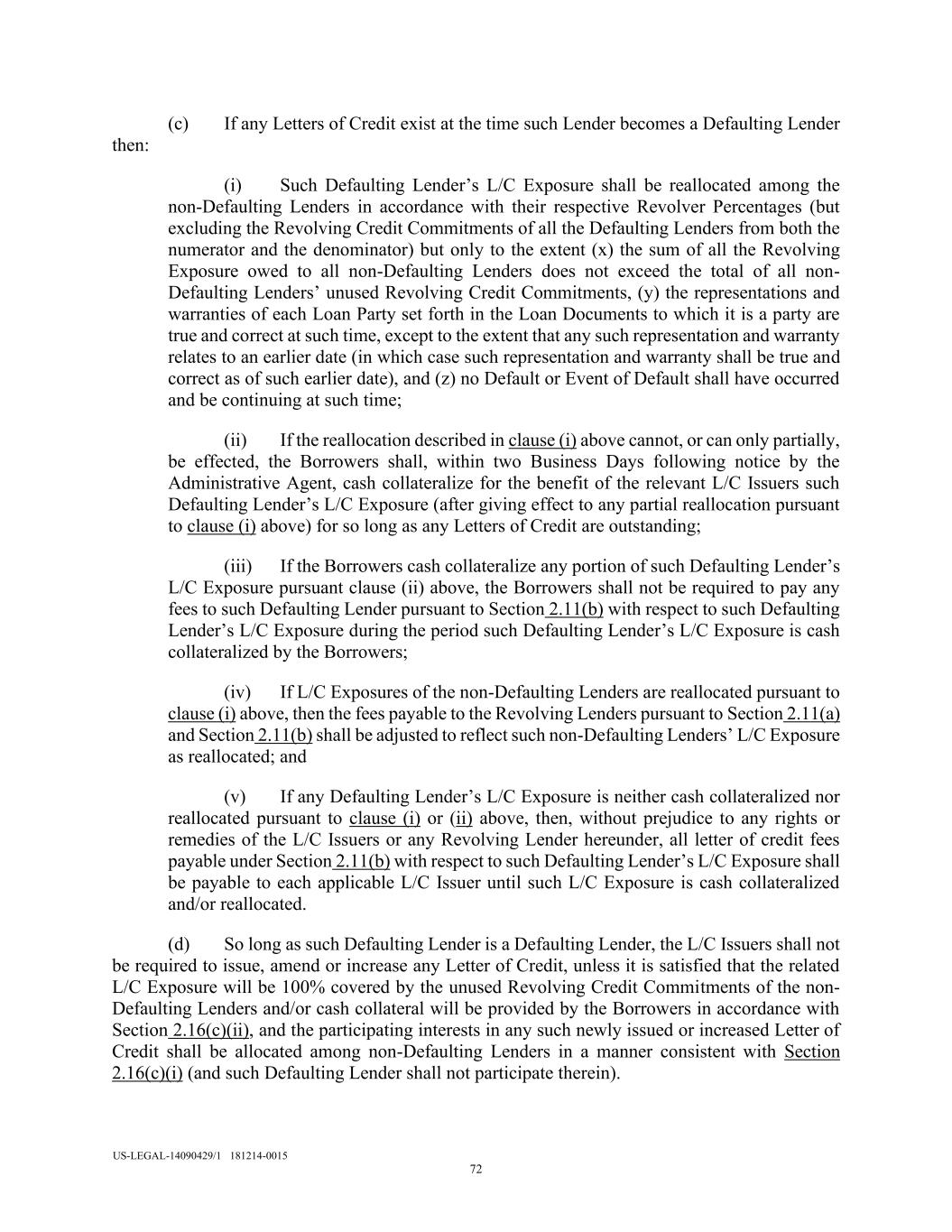 (c) If any Letters of Credit exist at the time such Lender becomes a Defaulting Lender then:

(i) Such Defaulting Lender's L/C Exposure shall be reallocated among the non-Defaulting Lenders in accordance with their respective Revolver Percentages (but excluding the Revolving Credit Commitments of all the Defaulting Lenders from both the numerator and the denominator) but only to the extent (x) the sum of all the Revolving Exposure owed to all non-Defaulting Lenders does not exceed the total of all non-Defaulting Lenders' unused Revolving Credit Commitments, (y) the representations and warranties of each Loan Party set forth in the Loan Documents to which it is a party are true and correct at such time, except to the extent that any such representation and warranty relates to an earlier date (in which case such representation and warranty shall be true and correct as of such earlier date), and (z) no Default or Event of Default shall have occurred and be continuing at such time;

(ii) If the reallocation described in clause (i) above cannot, or can only partially, be effected, the Borrowers shall, within two Business Days following notice by the Administrative Agent, cash collateralize for the benefit of the relevant L/C Issuers such Defaulting Lender's L/C Exposure (after giving effect to any partial reallocation pursuant to clause (i) above) for so long as any Letters of Credit are outstanding;

(iii) If the Borrowers cash collateralize any portion of such Defaulting Lender's L/C Exposure pursuant clause (ii) above, the Borrowers shall not be required to pay any fees to such Defaulting Lender pursuant to Section 2.11(b) with respect to such Defaulting Lender's L/C Exposure during the period such Defaulting Lender's L/C Exposure is cash collateralized by the Borrowers;

(iv) If L/C Exposures of the non-Defaulting Lenders are reallocated pursuant to clause (i) above, then the fees payable to the Revolving Lenders pursuant to Section 2.11(a) and Section 2.11(b) shall be adjusted to reflect such non-Defaulting Lenders' L/C Exposure as reallocated; and

(v) If any Defaulting Lender's L/C Exposure is neither cash collateralized nor reallocated pursuant to clause (i) or (ii) above, then, without prejudice to any rights or remedies of the L/C Issuers or any Revolving Lender hereunder, all letter of credit fees payable under Section 2.11(b) with respect to such Defaulting Lender's L/C Exposure shall be payable to each applicable L/C Issuer until such L/C Exposure is cash collateralized and/or reallocated.

(d) So long as such Defaulting Lender is a Defaulting Lender, the L/C Issuers shall not be required to issue, amend or increase any Letter of Credit, unless it is satisfied that the related L/C Exposure will be 100% covered by the unused Revolving Credit Commitments of the non-Defaulting Lenders and/or cash collateral will be provided by the Borrowers in accordance with Section 2.16(c)(ii), and the participating interests in any such newly issued or increased Letter of Credit shall be allocated among non-Defaulting Lenders in a manner consistent with Section 2.16(c)(i) (and such Defaulting Lender shall not participate therein).

US-LEGAL-14090429/1 181214-0015
72